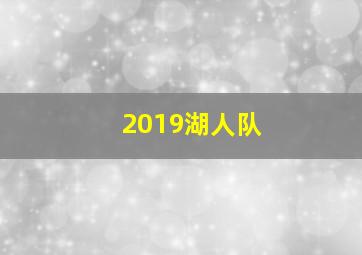 2019湖人队